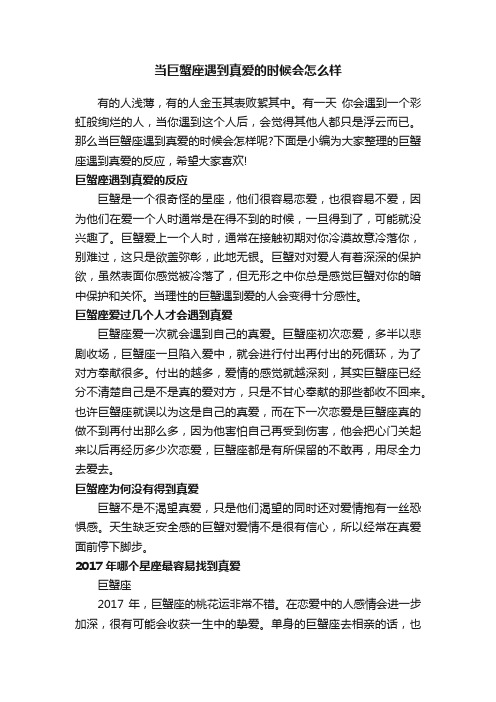 当巨蟹座遇到真爱的时候会怎么样

有的人浅薄，有的人金玉其表败絮其中。有一天 你会遇到一个彩虹般绚烂的人，当你遇到这个人后，会觉得其他人都只是浮云而已。那么当巨蟹座遇到真爱的时候会怎样呢?下面是小编为大家整理的巨蟹座遇到真爱的反应，希望大家喜欢!

巨蟹座遇到真爱的反应

巨蟹是一个很奇怪的星座，他们很容易恋爱，也很容易不爱，因为他们在爱一个人时通常是在得不到的时候，一旦得到了，可能就没兴趣了。巨蟹爱上一个人时，通常在接触初期对你冷漠故意冷落你，别难过，这只是欲盖弥彰，此地无银。巨蟹对对爱人有着深深的保护欲，虽然表面你感觉被冷落了，但无形之中你总是感觉巨蟹对你的暗中保护和关怀。当理性的巨蟹遇到爱的人会变得十分感性。

巨蟹座爱过几个人才会遇到真爱

巨蟹座爱一次就会遇到自己的真爱。巨蟹座初次恋爱，多半以悲剧收场，巨蟹座一旦陷入爱中，就会进行付出再付出的死循环，为了对方奉献很多。付出的越多，爱情的感觉就越深刻，其实巨蟹座已经分不清楚自己是不是真的爱对方，只是不甘心奉献的那些都收不回来。也许巨蟹座就误以为这是自己的真爱，而在下一次恋爱是巨蟹座真的做不到再付出那么多，因为他害怕自己再受到伤害，他会把心门关起来以后再经历多少次恋爱，巨蟹座都是有所保留的不敢再，用尽全力去爱去。

巨蟹座为何没有得到真爱

巨蟹不是不渴望真爱，只是他们渴望的同时还对爱情抱有一丝恐惧感。天生缺乏安全感的巨蟹对爱情不是很有信心，所以经常在真爱面前停下脚步。

2017 年哪个星座最容易找到真爱

巨蟹座

2017 年，巨蟹座的桃花运非常不错。在恋爱中的人感情会进一步加深，很有可能会收获一生中的挚爱。单身的巨蟹座去相亲的话，也